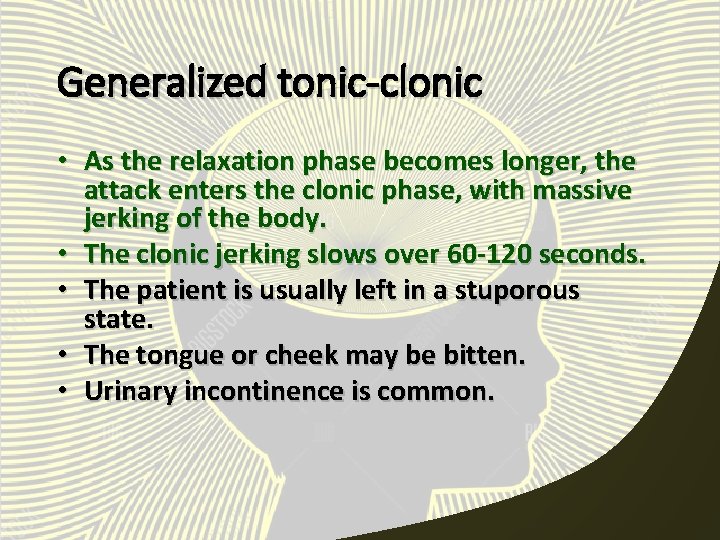 Generalized tonic-clonic

• As the relaxation phase becomes longer, the attack enters the clonic phase, with massive jerking of the body.
• The clonic jerking slows over 60-120 seconds.
• The patient is usually left in a stuporous state.
• The tongue or cheek may be bitten.
• Urinary incontinence is common.